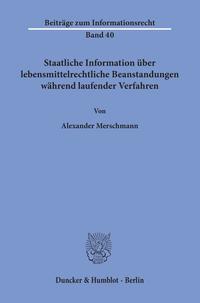 Beiträge zum Informationsrecht
Band 40

Staatliche Information über lebensmittelrechtliche Beanstandungen während laufender Verfahren

Von

Alexander Merschmann

Duncker & Humblot · Berlin